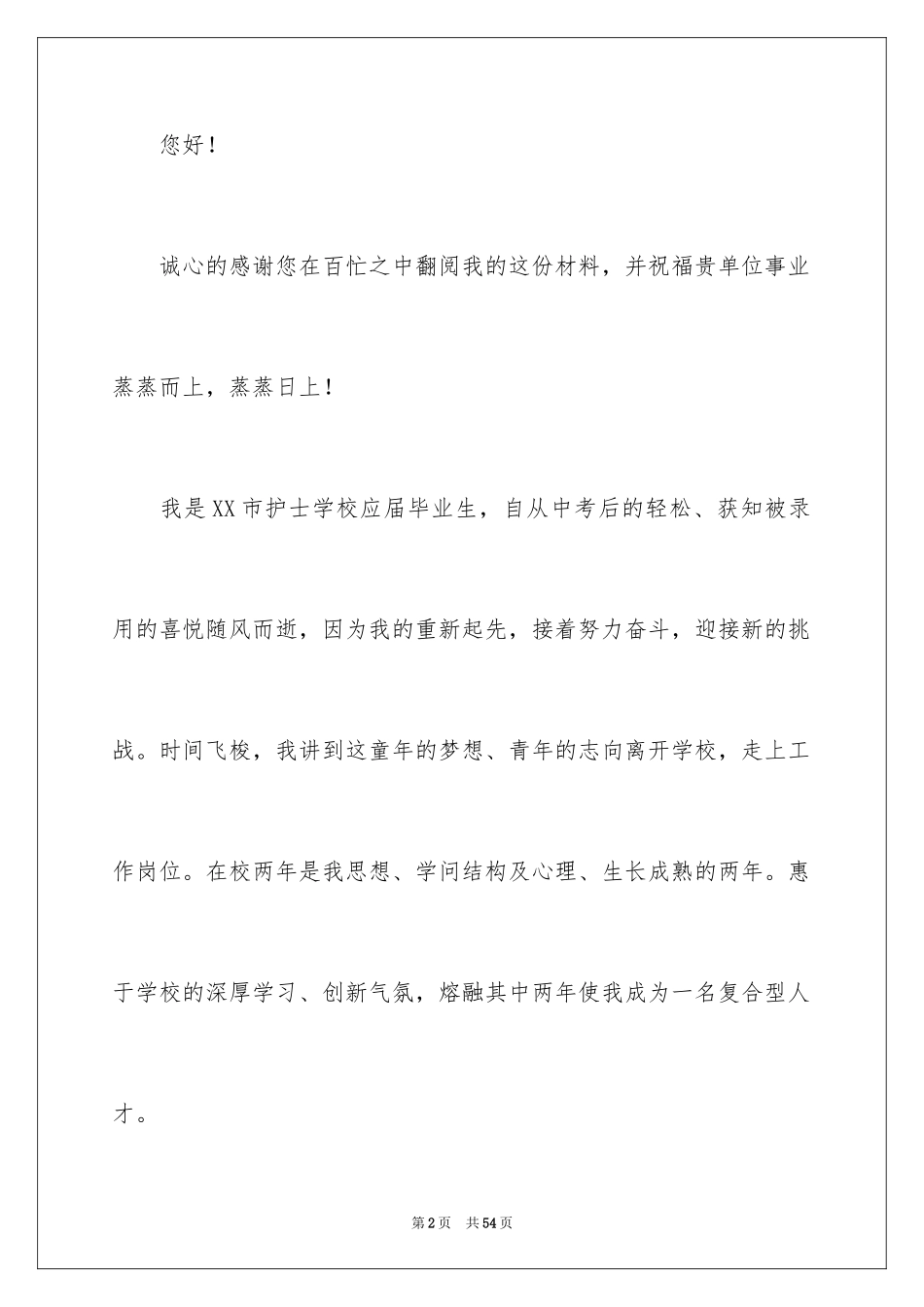 您好！

诚心的感谢您在百忙之中翻阅我的这份材料，并祝福贵单位事业蒸蒸而上，蒸蒸日上！

我是XX市护士学校应届毕业生，自从中考后的轻松、获知被录用的喜悦随风而逝，因为我的重新起先，接着努力奋斗，迎接新的挑战。时间飞梭，我讲到这童年的梦想、青年的志向离开学校，走上工作岗位。在校两年是我思想、学问结构及心理、生长成熟的两年。惠于学校的深厚学习、创新气氛，熔融其中两年使我成为一名复合型人才。

第2页 共54页